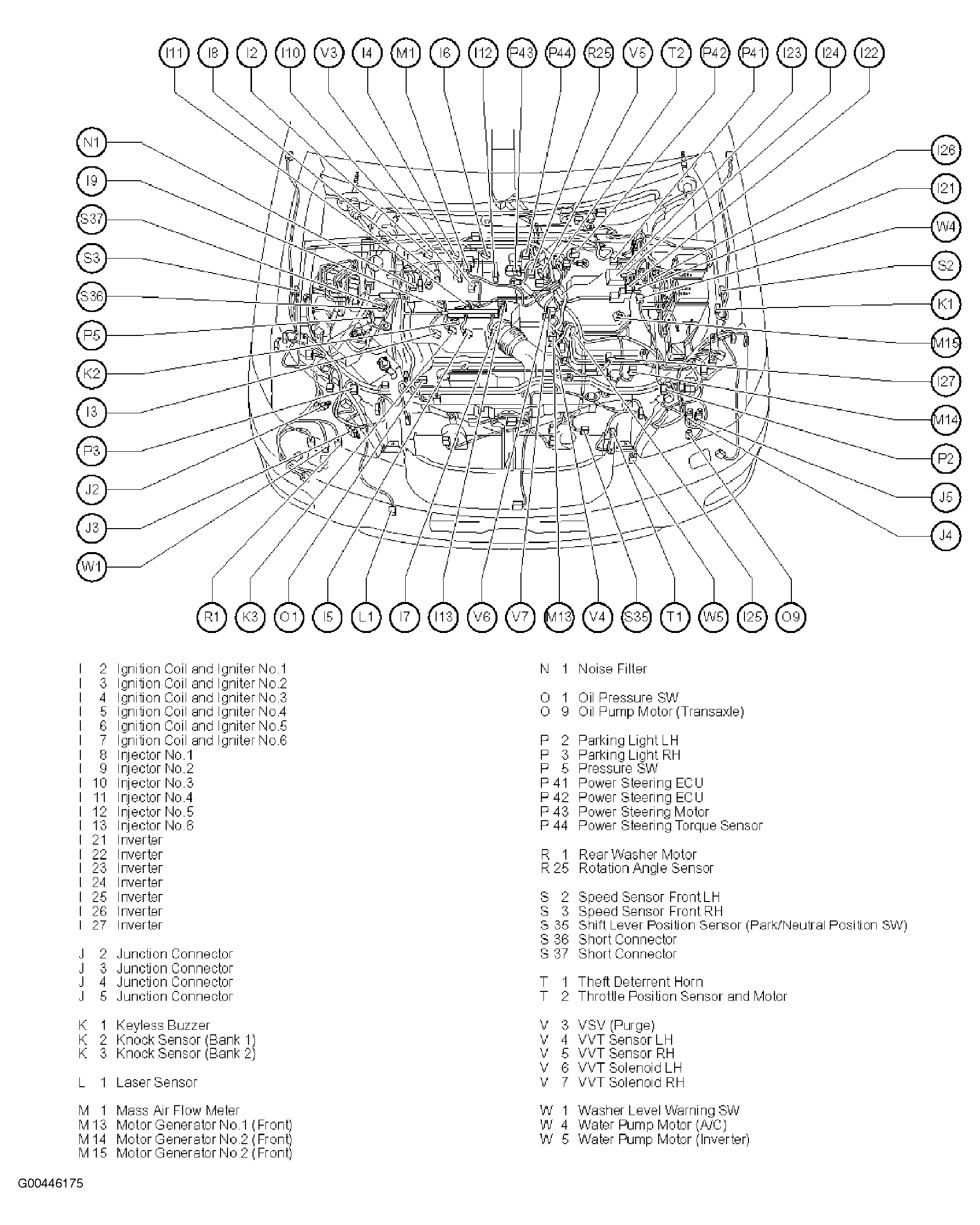 I11 I8 I2 I10 V3 I4 M1 I6 I12 P43 P44 R25 V5 T2 P42 P41 I23 I24 I22

N1
I9
S37
S3
S36
P5
K2
I3
P3
J2
J3
W1

I26
I21
W4
S2
K1
M15
I27
M14
P2
J5
J4

R1 K3 O1 I5 L1 I7 I13 V6 V7 M13 V4 S35 T1 W5 I25 O9

I 2 Ignition Coil and Igniter No.1
I 3 Ignition Coil and Igniter No.2
I 4 Ignition Coil and Igniter No.3
I 5 Ignition Coil and Igniter No.4
I 6 Ignition Coil and Igniter No.5
I 7 Ignition Coil and Igniter No.6
I 8 Injector No.1
I 9 Injector No.2
I 10 Injector No.3
I 11 Injector No.4
I 12 Injector No.5
I 13 Injector No.6
I 21 Inverter
I 22 Inverter
I 23 Inverter
I 24 Inverter
I 25 Inverter
I 26 Inverter
I 27 Inverter

J 2 Junction Connector
J 3 Junction Connector
J 4 Junction Connector
J 5 Junction Connector

K 1 Keyless Buzzer
K 2 Knock Sensor (Bank 1)
K 3 Knock Sensor (Bank 2)

L 1 Laser Sensor

M 1 Mass Air Flow Meter
M 13 Motor Generator No.1 (Front)
M 14 Motor Generator No.2 (Front)
M 15 Motor Generator No.2 (Front)

N 1 Noise Filter

O 1 Oil Pressure SW
O 9 Oil Pump Motor (Transaxle)

P 2 Parking Light LH
P 3 Parking Light RH
P 5 Pressure SW
P 41 Power Steering ECU
P 42 Power Steering ECU
P 43 Power Steering Motor
P 44 Power Steering Torque Sensor

R 1 Rear Washer Motor
R 25 Rotation Angle Sensor

S 2 Speed Sensor Front LH
S 3 Speed Sensor Front RH
S 35 Shift Lever Position Sensor (Park/Neutral Position SW)
S 36 Short Connector
S 37 Short Connector

T 1 Theft Deterrent Horn
T 2 Throttle Position Sensor and Motor

V 3 VSV (Purge)
V 4 VVT Sensor LH
V 5 VVT Sensor RH
V 6 VVT Solenoid LH
V 7 VVT Solenoid RH

W 1 Washer Level Warning SW
W 4 Water Pump Motor (A/C)
W 5 Water Pump Motor (Inverter)

G00446175